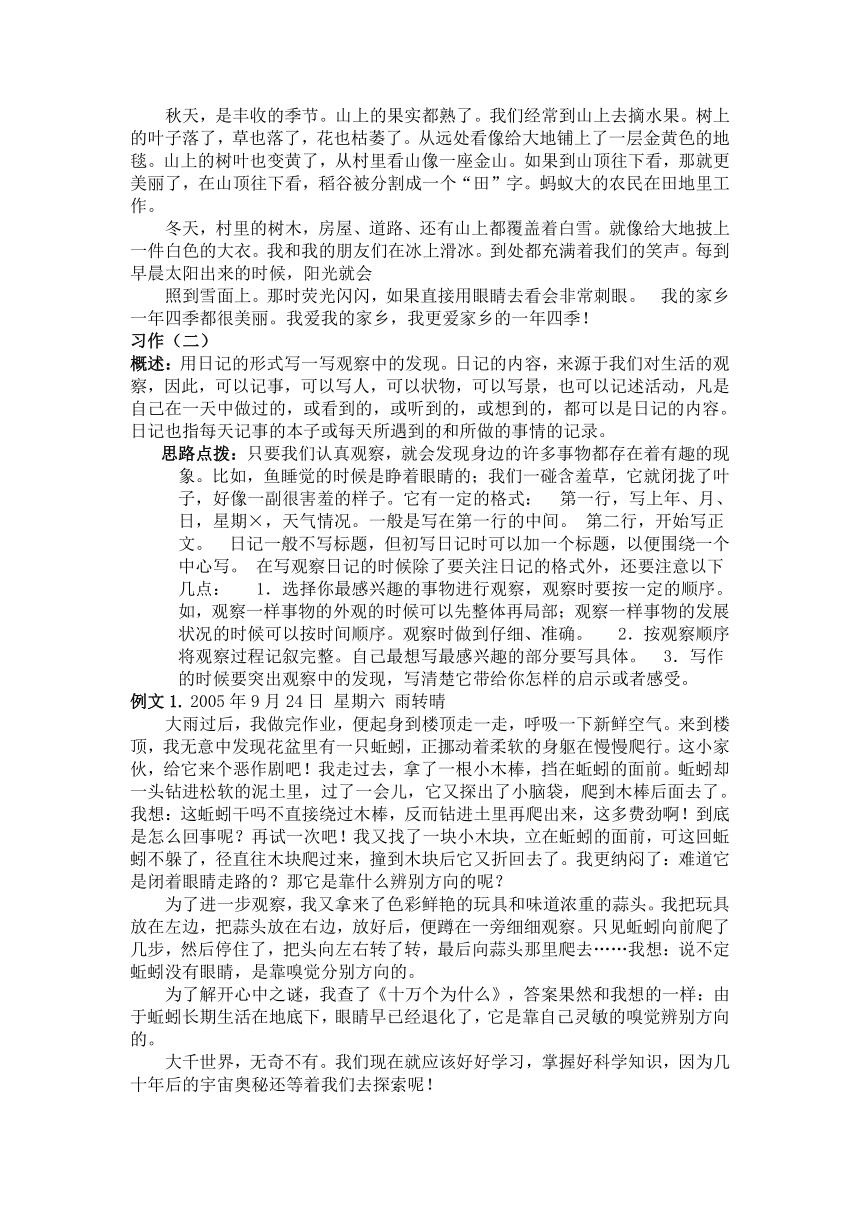 秋天，是丰收的季节。山上的果实都熟了。我们经常到山上去摘水果。树上的叶子落了，草也落了，花也枯萎了。从远处看像给大地铺上了一层金黄色的地毯。山上的树叶也变黄了，从村里看山像一座金山。如果到山顶往下看，那就更美丽了，在山顶往下看，稻谷被分割成一个“田”字。蚂蚁大的农民在田地里工作。

冬天，村里的树木，房屋、道路、还有山上都覆盖着白雪。就像给大地披上一件白色的大衣。我和我的朋友们在冰上滑冰。到处都充满着我们的笑声。每到早晨太阳出来的时候，阳光就会

照到雪面上。那时荧光闪闪，如果直接用眼睛去看会非常刺眼。　我的家乡一年四季都很美丽。我爱我的家乡，我更爱家乡的一年四季！

习作（二）

概述：用日记的形式写一写观察中的发现。日记的内容，来源于我们对生活的观察，因此，可以记事，可以写人，可以状物，可以写景，也可以记述活动，凡是自己在一天中做过的，或看到的，或听到的，或想到的，都可以是日记的内容。日记也指每天记事的本子或每天所遇到的和所做的事情的记录。

思路点拨：只要我们认真观察，就会发现身边的许多事物都存在着有趣的现象。比如，鱼睡觉的时候是睁着眼睛的；我们一碰含羞草，它就闭拢了叶子，好像一副很害羞的样子。它有一定的格式：　第一行，写上年、月、日，星期×，天气情况。一般是写在第一行的中间。 第二行，开始写正文。　日记一般不写标题，但初写日记时可以加一个标题，以便围绕一个中心写。　在写观察日记的时候除了要关注日记的格式外，还要注意以下几点：　1．选择你最感兴趣的事物进行观察，观察时要按一定的顺序。如，观察一样事物的外观的时候可以先整体再局部；观察一样事物的发展状况的时候可以按时间顺序。观察时做到仔细、准确。　2．按观察顺序将观察过程记叙完整。自己最想写最感兴趣的部分要写具体。　3．写作的时候要突出观察中的发现，写清楚它带给你怎样的启示或者感受。

例文 1. 2005 年 9 月 24 日 星期六 雨转晴

大雨过后，我做完作业，便起身到楼顶走一走，呼吸一下新鲜空气。来到楼顶，我无意中发现花盆里有一只蚯蚓，正挪动着柔软的身躯在慢慢爬行。这小家伙，给它来个恶作剧吧！我走过去，拿了一根小木棒，挡在蚯蚓的面前。蚯蚓却一头钻进松软的泥土里，过了一会儿，它又探出了小脑袋，爬到木棒后面去了。我想：这蚯蚓干吗不直接绕过木棒，反而钻进土里再爬出来，这多费劲啊！到底是怎么回事呢？再试一次吧！我又找了一块小木块，立在蚯蚓的面前，可这回蚯蚓不躲了，径直往木块爬过来，撞到木块后它又折回去了。我更纳闷了：难道它是闭着眼睛走路的？那它是靠什么辨别方向的呢？

为了进一步观察，我又拿来了色彩鲜艳的玩具和味道浓重的蒜头。我把玩具放在左边，把蒜头放在右边，放好后，便蹲在一旁细细观察。只见蚯蚓向前爬了几步，然后停住了，把头向左右转了转，最后向蒜头那里爬去……我想：说不定蚯蚓没有眼睛，是靠嗅觉分别方向的。

为了解开心中之谜，我查了《十万个为什么》，答案果然和我想的一样：由于蚯蚓长期生活在地底下，眼睛早已经退化了，它是靠自己灵敏的嗅觉辨别方向的。

大千世界，无奇不有。我们现在就应该好好学习，掌握好科学知识，因为几十年后的宇宙奥秘还等着我们去探索呢！